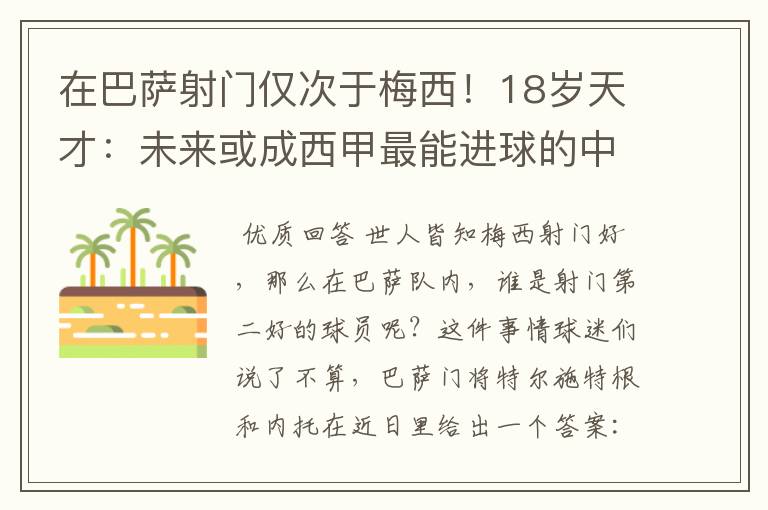 在巴萨射门仅次于梅西！18岁天才：未来或成西甲最能进球的中

优质回答 世人皆知梅西射门好，那么在巴萨队内，谁是射门第二好的球员呢？这件事情球迷们说了不算，巴萨门将特尔施特根和内托在近日里给出一个答案：